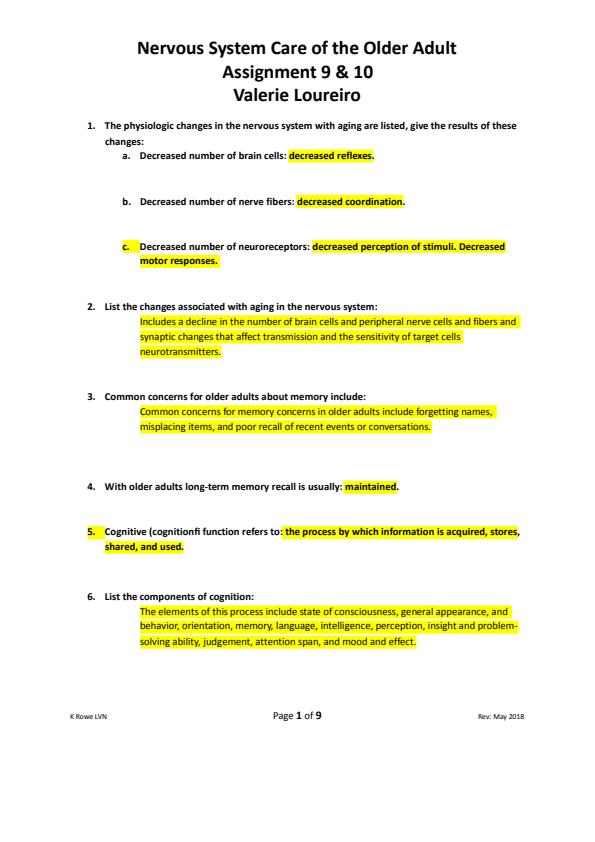 Nervous System Care of the Older Adult
Assignment 9 & 10
Valerie Loureiro

1. The physiologic changes in the nervous system with aging are listed, give the results of these changes:

a. Decreased number of brain cells: decreased reflexes.

b. Decreased number of nerve fibers: decreased coordination.

c. Decreased number of neuroreceptors: decreased perception of stimuli. Decreased motor responses.

2. List the changes associated with aging in the nervous system:
Includes a decline in the number of brain cells and peripheral nerve cells and fibers and synaptic changes that affect transmission and the sensitivity of target cells neurotransmitters.

3. Common concerns for older adults about memory include:
Common concerns for memory concerns in older adults include forgetting names, misplacing items, and poor recall of recent events or conversations.

4. With older adults long-term memory recall is usually: maintained.

5. Cognitive (cognitionfi function refers to: the process by which information is acquired, stores, shared, and used.

6. List the components of cognition:
The elements of this process include state of consciousness, general appearance, and behavior, orientation, memory, language, intelligence, perception, insight and problem-solving ability, judgement, attention span, and mood and effect.

K Rowe LVN
Page 1 of 9
Rev: May 2018